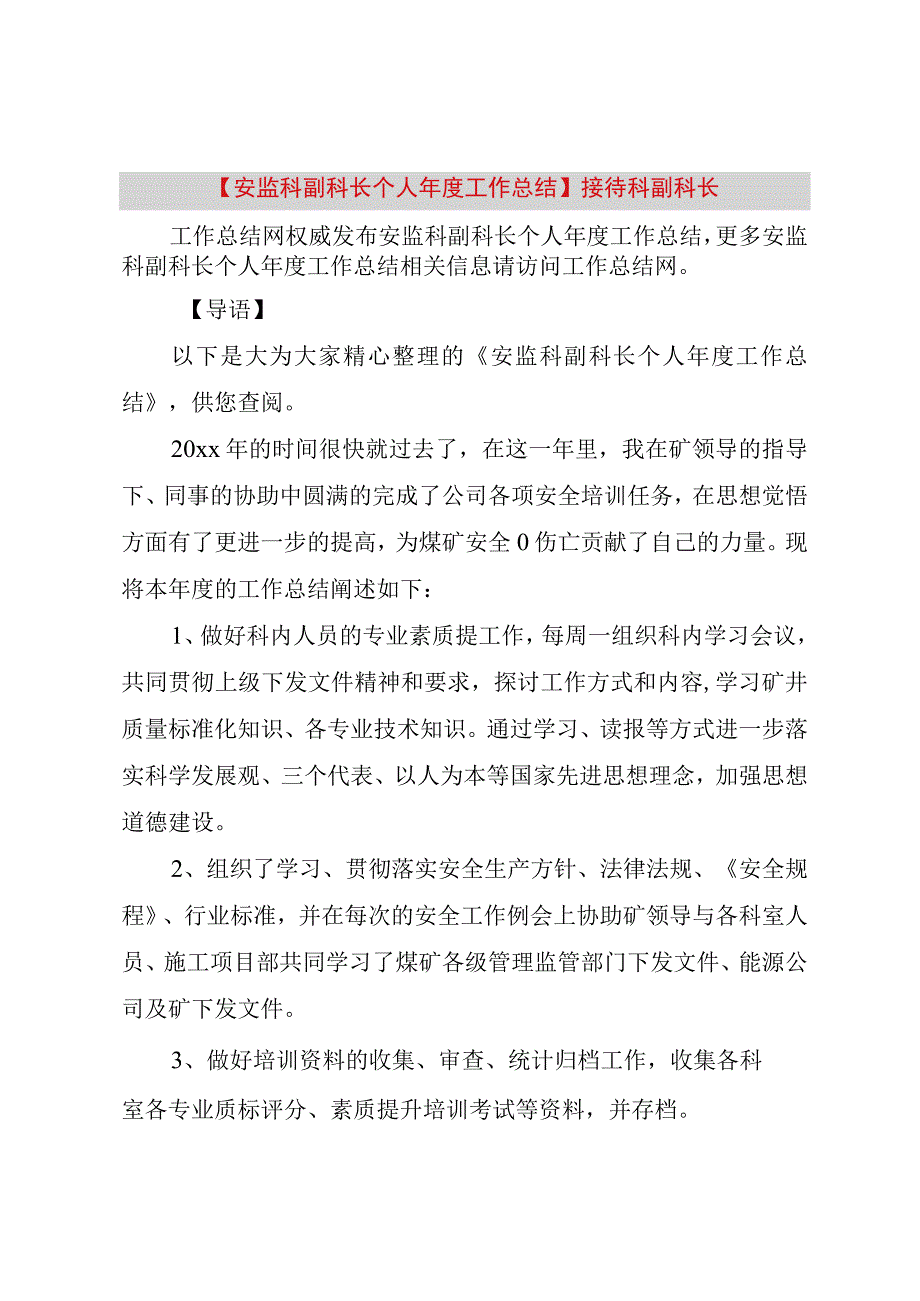 【安监科副科长个人年度工作总结】接待科副科长

工作总结网权威发布安监科副科长个人年度工作总结，更多安监科副科长个人年度工作总结相关信息请访问工作总结网。

【导语】

以下是大为大家精心整理的《安监科副科长个人年度工作总结》，供您查阅。

20xx年的时间很快就过去了，在这一年里，我在矿领导的指导下、同事的协助中圆满的完成了公司各项安全培训任务，在思想觉悟方面有了更进一步的提高，为煤矿安全0伤亡贡献了自己的力量。现将本年度的工作总结阐述如下：

1、做好科内人员的专业素质提工作，每周一组织科内学习会议，共同贯彻上级下发文件精神和要求，探讨工作方式和内容，学习矿井质量标准化知识、各专业技术知识。通过学习、读报等方式进一步落实科学发展观、三个代表、以人为本等国家先进思想理念，加强思想道德建设。

2、组织了学习、贯彻落实安全生产方针、法律法规、《安全规程》、行业标准，并在每次的安全工作例会上协助矿领导与各科室人员、施工项目部共同学习了煤矿各级管理监管部门下发文件、能源公司及矿下发文件。

3、做好培训资料的收集、审查、统计归档工作，收集各科室各专业质标评分、素质提升培训考试等资料，并存档。